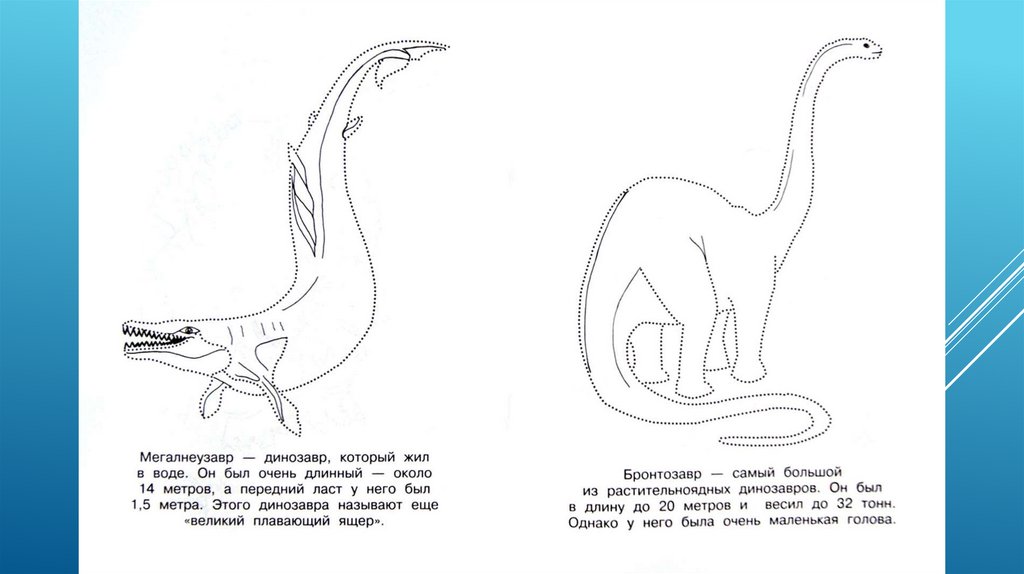 Мегалнеузавр — динозавр, который жил в воде. Он был очень длинный — около 14 метров, а передний ласт у него был 1,5 метра. Этого динозавра называют еще «великий плавающий ящер».

Бронтозавр — самый большой из растительноядных динозавров. Он был в длину до 20 метров и весил до 32 тонн. Однако у него была очень маленькая голова.